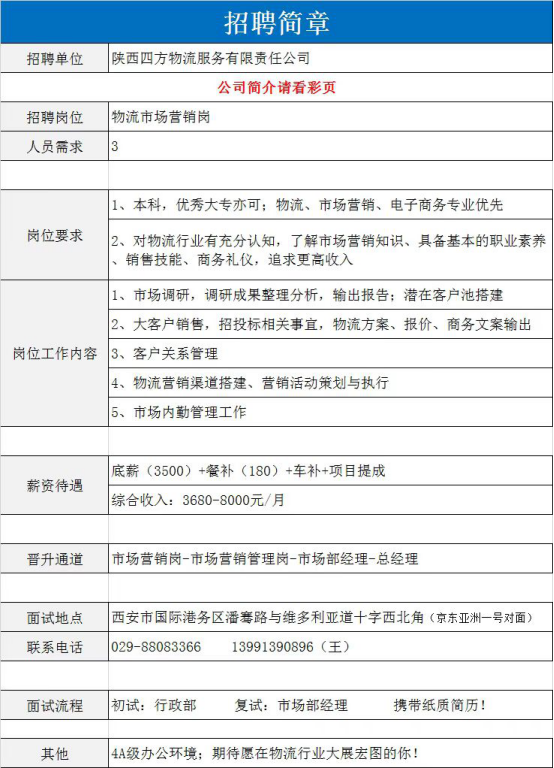 招聘简章

| 招聘单位 | 陕西四方物流服务有限责任公司 |
|---|---|
| 公司简介请看彩页 | |
| 招聘岗位 | 物流市场营销岗 |
| 人员需求 | 3 |
| | |
| 岗位要求 | 1、本科，优秀大专亦可；物流、市场营销、电子商务专业优先 |
| | 2、对物流行业有充分认知，了解市场营销知识、具备基本的职业素养、销售技能、商务礼仪，追求更高收入 |
| 岗位工作内容 | 1、市场调研，调研成果整理分析，输出报告；潜在客户池搭建 |
| | 2、大客户销售，招投标相关事宜，物流方案、报价、商务文案输出 |
| | 3、客户关系管理 |
| | 4、物流营销渠道搭建、营销活动策划与执行 |
| | 5、市场内勤管理工作 |
| | |
| 薪资待遇 | 底薪（3500）+餐补（180）+车补+项目提成 |
| | 综合收入：3680-8000元/月 |
| | |
| 晋升通道 | 市场营销岗-市场营销管理岗-市场部经理-总经理 |
| | |
| 面试地点 | 西安市国际港务区潘骞路与维多利亚道十字西北角（京东亚洲一号对面） |
| 联系电话 | 029-88083366　　13991390896（王） |
| | |
| 面试流程 | 初试：行政部　　复试：市场部经理　　携带纸质简历！ |
| | |
| 其他 | 4A级办公环境；期待愿在物流行业大展宏图的你！ |